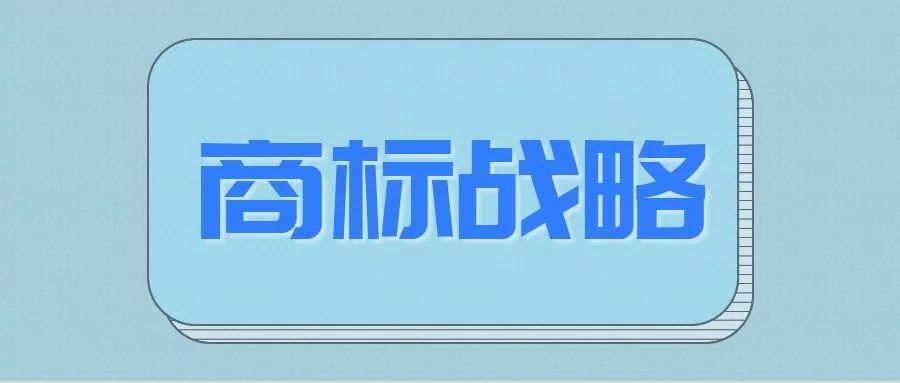 商标战略